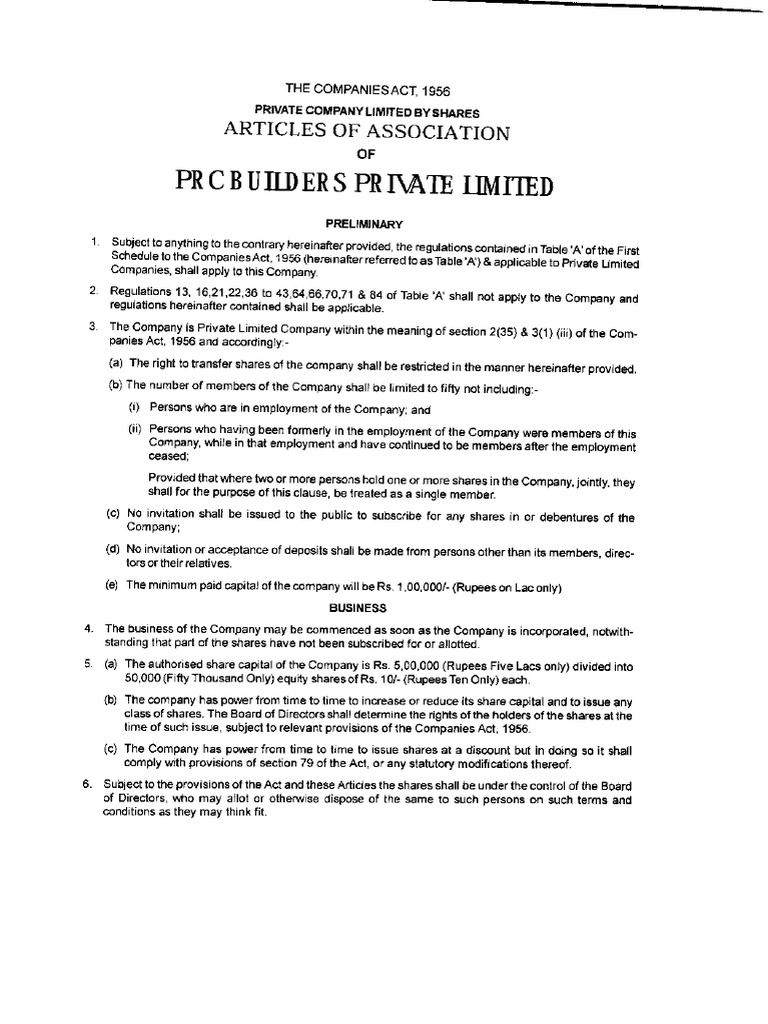 THE COMPANIES ACT, 1956
PRIVATE COMPANY LIMITED BY SHARES
ARTICLES OF ASSOCIATION
OF
PRC BUILDERS PRIVATE LIMITED

PRELIMINARY

1. Subject to anything to the contrary hereinafter provided, the regulations contained in Table 'A' of the First Schedule to the Companies Act, 1956 (hereinafter referred to as Table 'A') & applicable to Private Limited Companies, shall apply to this Company.

2. Regulations 13, 16,21,22,36 to 43,64,66,70,71 & 84 of Table 'A' shall not apply to the Company and regulations hereinafter contained shall be applicable.

3. The Company is Private Limited Company within the meaning of section 2(35) & 3(1) (iii) of the Companies Act, 1956 and accordingly:-

(a) The right to transfer shares of the company shall be restricted in the manner hereinafter provided.

(b) The number of members of the Company shall be limited to fifty not including:-

(i) Persons who are in employment of the Company; and

(ii) Persons who having been formerly in the employment of the Company were members of this Company, while in that employment and have continued to be members after the employment ceased;

Provided that where two or more persons hold one or more shares in the Company, jointly, they shall for the purpose of this clause, be treated as a single member.

(c) No invitation shall be issued to the public to subscribe for any shares in or debentures of the Company;

(d) No invitation or acceptance of deposits shall be made from persons other than its members, directors or their relatives.

(e) The minimum paid capital of the company will be Rs. 1,00,000/- (Rupees on Lac only)

BUSINESS

4. The business of the Company may be commenced as soon as the Company is incorporated, notwithstanding that part of the shares have not been subscribed for or allotted.

5. (a) The authorised share capital of the Company is Rs. 5,00,000 (Rupees Five Lacs only) divided into 50,000 (Fifty Thousand Only) equity shares of Rs. 10/- (Rupees Ten Only) each.

(b) The company has power from time to time to increase or reduce its share capital and to issue any class of shares. The Board of Directors shall determine the rights of the holders of the shares at the time of such issue, subject to relevant provisions of the Companies Act, 1956.

(c) The Company has power from time to time to issue shares at a discount but in doing so it shall comply with provisions of section 79 of the Act, or any statutory modifications thereof.

6. Subject to the provisions of the Act and these Articles the shares shall be under the control of the Board of Directors, who may allot or otherwise dispose of the same to such persons on such terms and conditions as they may think fit.